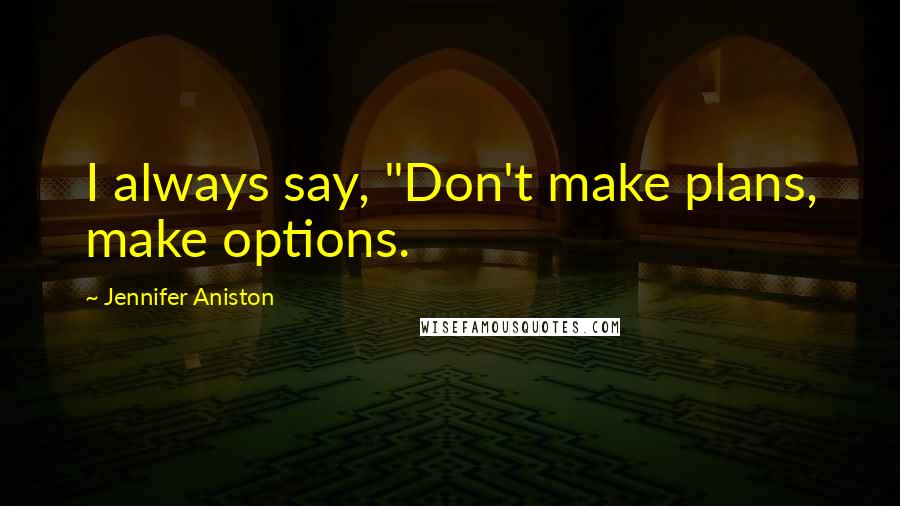 I always say, "Don't make plans, make options.

~ Jennifer Aniston

WISEFAMOUSQUOTES.COM